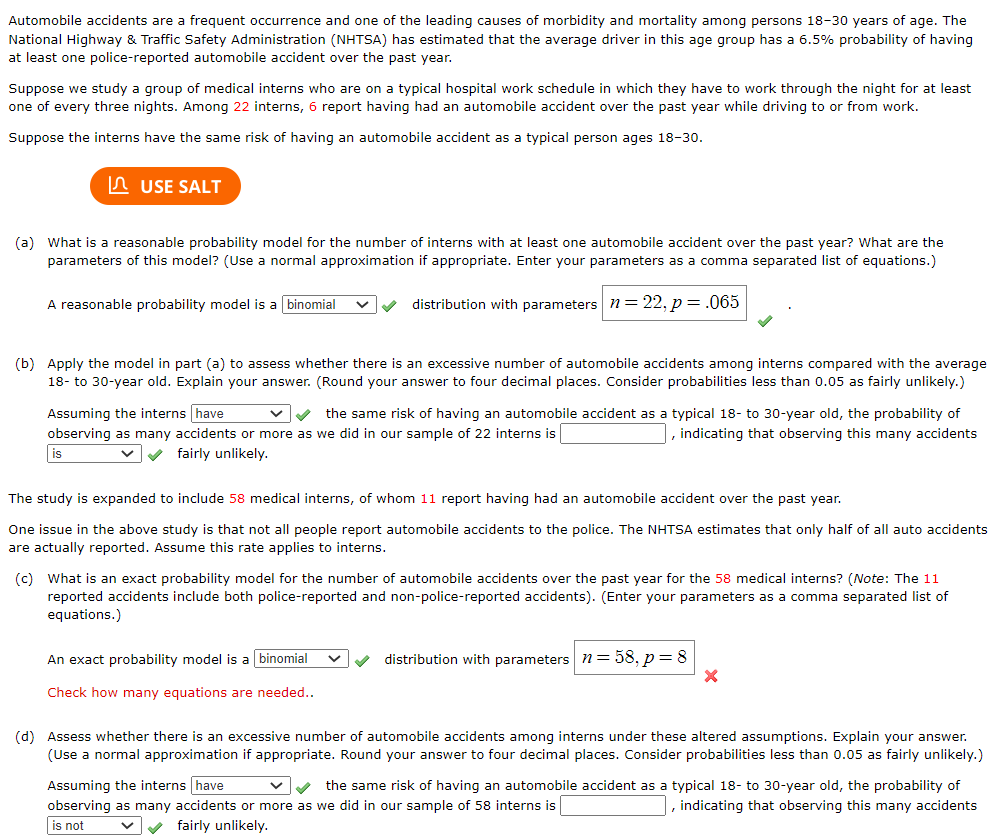 Automobile accidents are a frequent occurrence and one of the leading causes of morbidity and mortality among persons 18–30 years of age. The National Highway & Traffic Safety Administration (NHTSA) has estimated that the average driver in this age group has a 6.5% probability of having at least one police-reported automobile accident over the past year.

Suppose we study a group of medical interns who are on a typical hospital work schedule in which they have to work through the night for at least one of every three nights. Among 22 interns, 6 report having had an automobile accident over the past year while driving to or from work.

Suppose the interns have the same risk of having an automobile accident as a typical person ages 18–30.

USE SALT

(a) What is a reasonable probability model for the number of interns with at least one automobile accident over the past year? What are the parameters of this model? (Use a normal approximation if appropriate. Enter your parameters as a comma separated list of equations.)

A reasonable probability model is a binomial distribution with parameters $n = 22, p = .065$ .

(b) Apply the model in part (a) to assess whether there is an excessive number of automobile accidents among interns compared with the average 18- to 30-year old. Explain your answer. (Round your answer to four decimal places. Consider probabilities less than 0.05 as fairly unlikely.)

Assuming the interns have the same risk of having an automobile accident as a typical 18- to 30-year old, the probability of observing as many accidents or more as we did in our sample of 22 interns is , indicating that observing this many accidents is fairly unlikely.

The study is expanded to include 58 medical interns, of whom 11 report having had an automobile accident over the past year.

One issue in the above study is that not all people report automobile accidents to the police. The NHTSA estimates that only half of all auto accidents are actually reported. Assume this rate applies to interns.

(c) What is an exact probability model for the number of automobile accidents over the past year for the 58 medical interns? (Note: The 11 reported accidents include both police-reported and non-police-reported accidents). (Enter your parameters as a comma separated list of equations.)

An exact probability model is a binomial distribution with parameters $n = 58, p = 8$

Check how many equations are needed..

(d) Assess whether there is an excessive number of automobile accidents among interns under these altered assumptions. Explain your answer. (Use a normal approximation if appropriate. Round your answer to four decimal places. Consider probabilities less than 0.05 as fairly unlikely.)

Assuming the interns have the same risk of having an automobile accident as a typical 18- to 30-year old, the probability of observing as many accidents or more as we did in our sample of 58 interns is , indicating that observing this many accidents is not fairly unlikely.